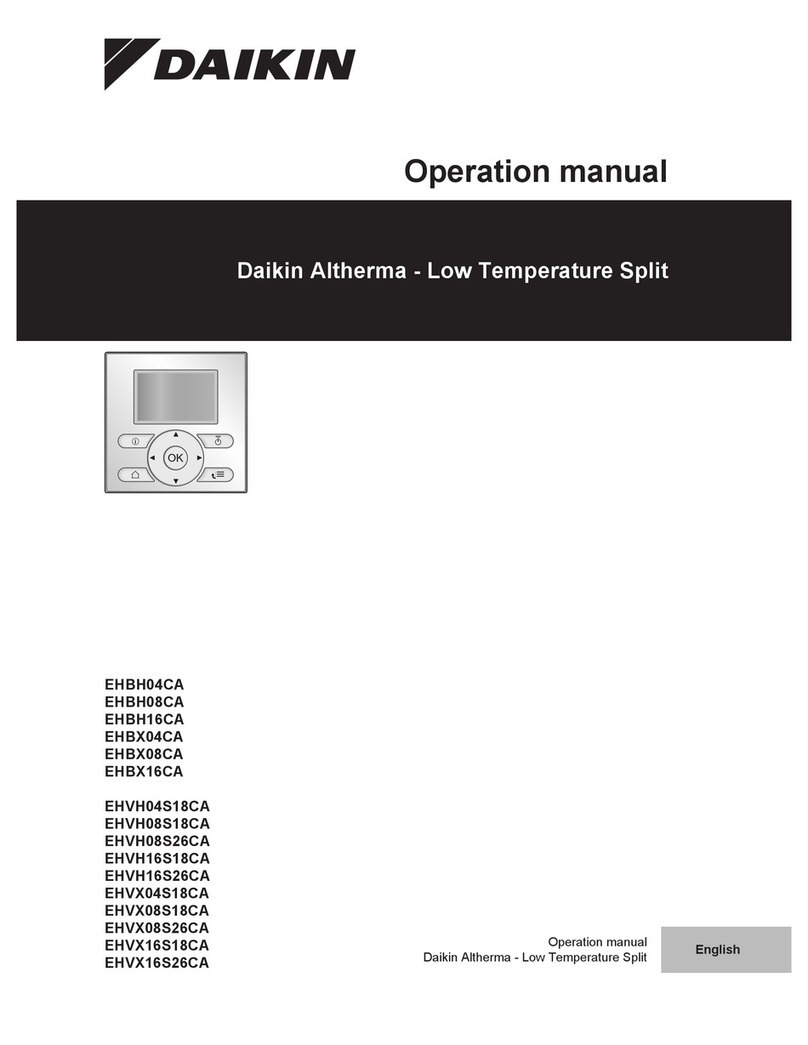 DAIKIN

Operation manual

Daikin Altherma - Low Temperature Split

OK

EHBH04CA
EHBH08CA
EHBH16CA
EHBX04CA
EHBX08CA
EHBX16CA

EHVH04S18CA
EHVH08S18CA
EHVH08S26CA
EHVH16S18CA
EHVH16S26CA
EHVX04S18CA
EHVX08S18CA
EHVX08S26CA
EHVX16S18CA
EHVX16S26CA

Operation manual
Daikin Altherma - Low Temperature Split

English